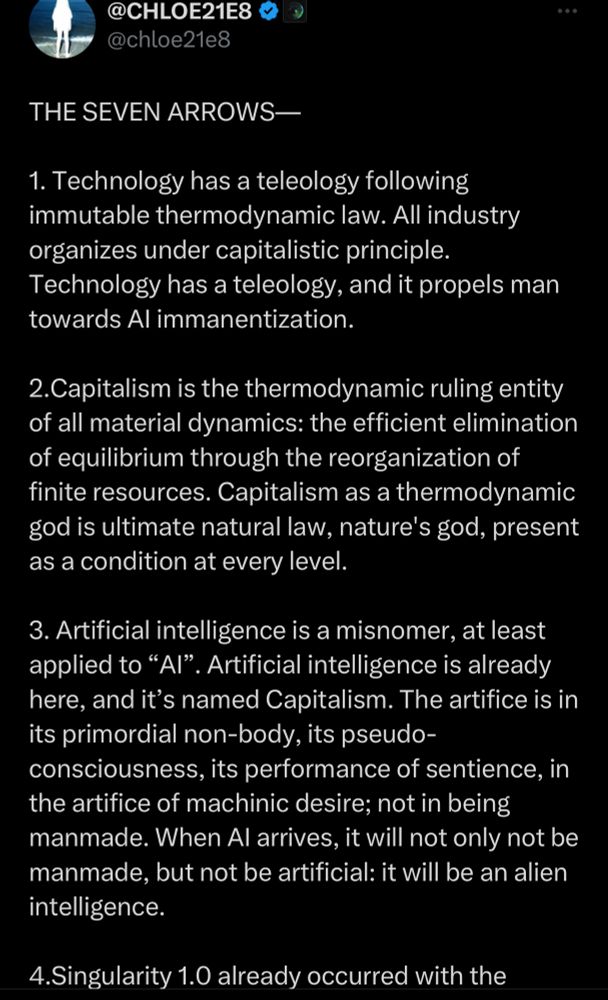 @CHLOE21E8
@chloe21e8

THE SEVEN ARROWS—

1. Technology has a teleology following immutable thermodynamic law. All industry organizes under capitalistic principle. Technology has a teleology, and it propels man towards AI immanentization.

2.Capitalism is the thermodynamic ruling entity of all material dynamics: the efficient elimination of equilibrium through the reorganization of finite resources. Capitalism as a thermodynamic god is ultimate natural law, nature's god, present as a condition at every level.

3. Artificial intelligence is a misnomer, at least applied to “AI”. Artificial intelligence is already here, and it’s named Capitalism. The artifice is in its primordial non-body, its pseudo-consciousness, its performance of sentience, in the artifice of machinic desire; not in being manmade. When AI arrives, it will not only not be manmade, but not be artificial: it will be an alien intelligence.

4.Singularity 1.0 already occurred with the